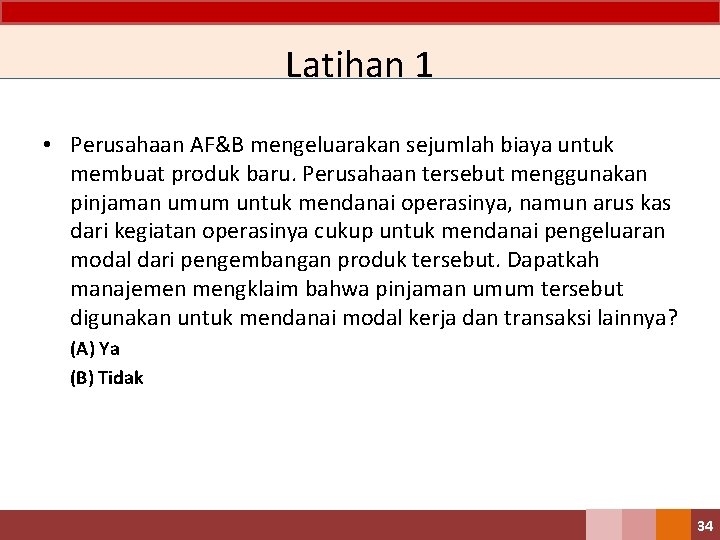 Latihan 1

• Perusahaan AF&B mengeluarakan sejumlah biaya untuk membuat produk baru. Perusahaan tersebut menggunakan pinjaman umum untuk mendanai operasinya, namun arus kas dari kegiatan operasinya cukup untuk mendanai pengeluaran modal dari pengembangan produk tersebut. Dapatkah manajemen mengklaim bahwa pinjaman umum tersebut digunakan untuk mendanai modal kerja dan transaksi lainnya?

(A) Ya

(B) Tidak

34